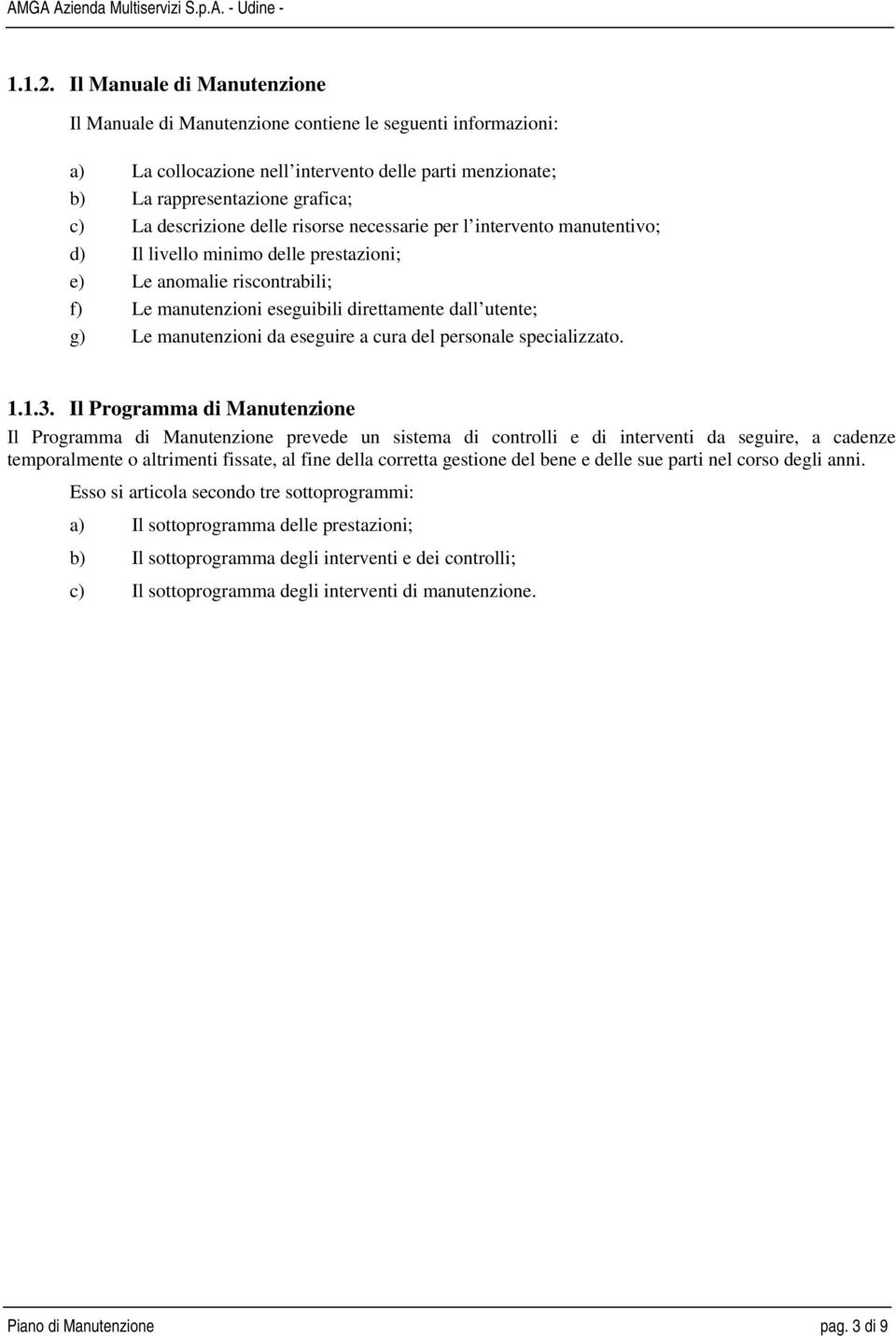 AMGA Azienda Multiservizi S.p.A. - Udine -

1.1.2. Il Manuale di Manutenzione

Il Manuale di Manutenzione contiene le seguenti informazioni:

a) La collocazione nell intervento delle parti menzionate;
b) La rappresentazione grafica;
c) La descrizione delle risorse necessarie per l intervento manutentivo;
d) Il livello minimo delle prestazioni;
e) Le anomalie riscontrabili;
f) Le manutenzioni eseguibili direttamente dall utente;
g) Le manutenzioni da eseguire a cura del personale specializzato.

1.1.3. Il Programma di Manutenzione

Il Programma di Manutenzione prevede un sistema di controlli e di interventi da seguire, a cadenze temporalmente o altrimenti fissate, al fine della corretta gestione del bene e delle sue parti nel corso degli anni.

Esso si articola secondo tre sottoprogrammi:

a) Il sottoprogramma delle prestazioni;

b) Il sottoprogramma degli interventi e dei controlli;

c) Il sottoprogramma degli interventi di manutenzione.

Piano di Manutenzione

pag. 3 di 9